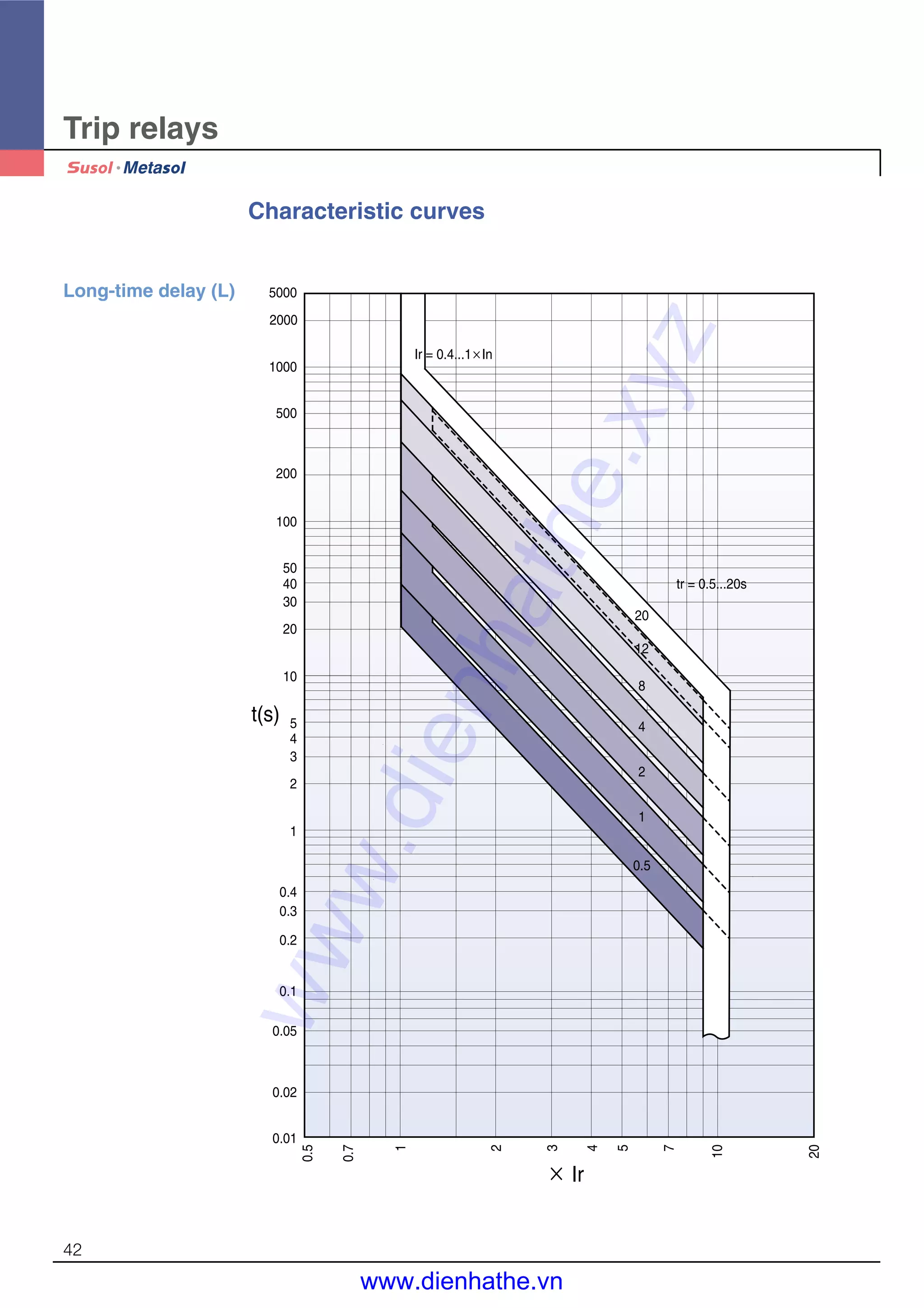 Trip relays

Susol · Metasol

Characteristic curves

Long-time delay (L)

5000
2000
1000
500
200
100
50
40
30
20
10
5
4
3
2
1
0.4
0.3
0.2
0.1
0.05
0.02
0.01

t(s)

Ir = 0.4...1×In

tr = 0.5...20s

20
12
8
4
2
1
0.5

0.5 0.7 1 2 3 4 5 7 10 20

× Ir

www.dienhathe.xyz

42

www.dienhathe.vn